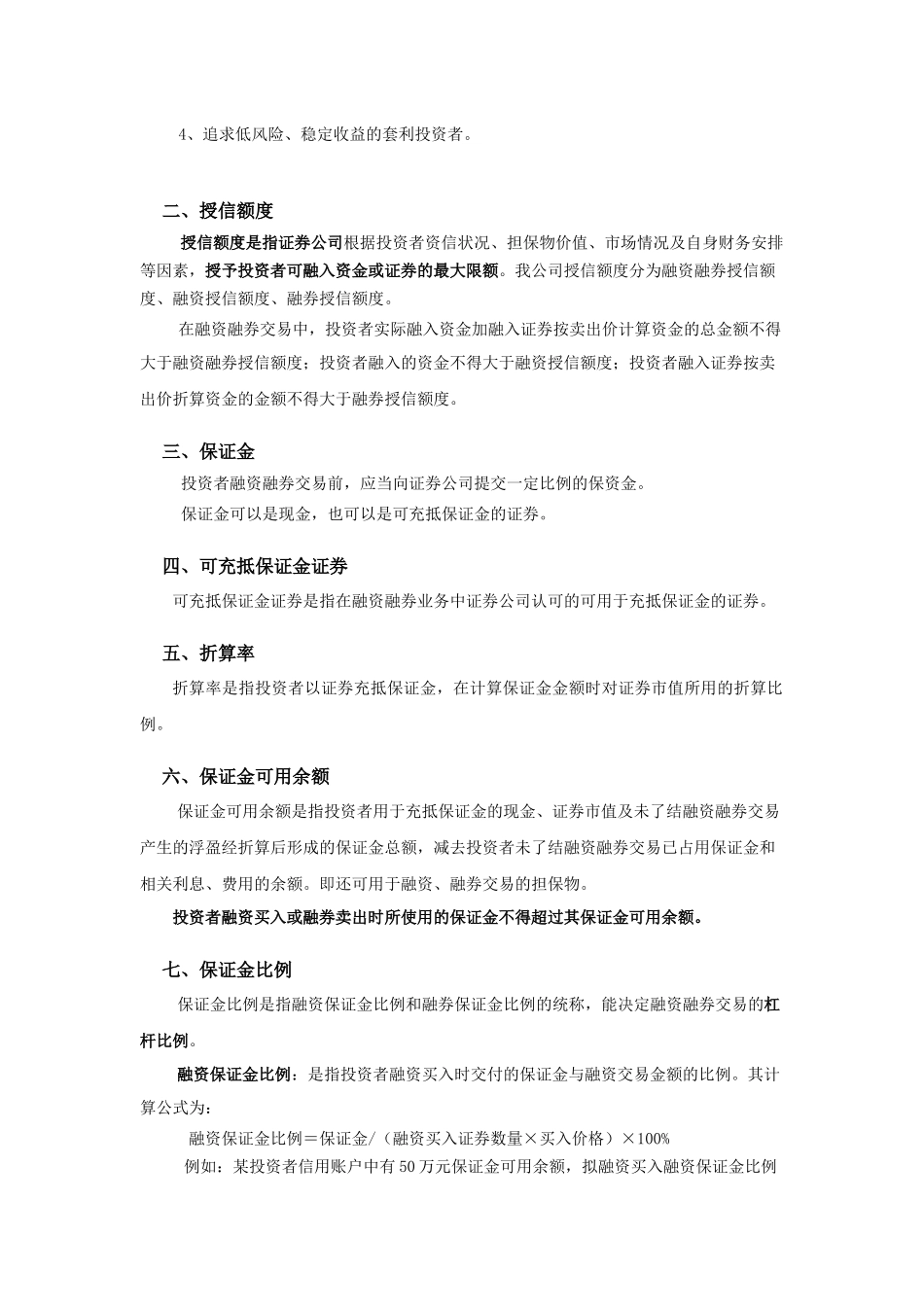 4、追求低风险、稳定收益的套利投资者。

二、授信额度

授信额度是指证券公司根据投资者资信状况、担保物价值、市场情况及自身财务安排等因素，授予投资者可融入资金或证券的最大限额。我公司授信额度分为融资融券授信额度、融资授信额度、融券授信额度。

在融资融券交易中，投资者实际融入资金加融入证券按卖出价计算资金的总金额不得大于融资融券授信额度；投资者融入的资金不得大于融资授信额度；投资者融入证券按卖出价折算资金的金额不得大于融券授信额度。

三、保证金

投资者融资融券交易前，应当向证券公司提交一定比例的保资金。

保证金可以是现金，也可以是可充抵保证金的证券。

四、可充抵保证金证券

可充抵保证金证券是指在融资融券业务中证券公司认可的可用于充抵保证金的证券。

五、折算率

折算率是指投资者以证券充抵保证金，在计算保证金金额时对证券市值所用的折算比例。

六、保证金可用余额

保证金可用余额是指投资者用于充抵保证金的现金、证券市值及未了结融资融券交易产生的浮盈经折算后形成的保证金总额，减去投资者未了结融资融券交易已占用保证金和相关利息、费用的余额。即还可用于融资、融券交易的担保物。

投资者融资买入或融券卖出时所使用的保证金不得超过其保证金可用余额。

七、保证金比例

保证金比例是指融资保证金比例和融券保证金比例的统称，能决定融资融券交易的杠杆比例。

融资保证金比例：是指投资者融资买入时交付的保证金与融资交易金额的比例。其计算公式为：

融资保证金比例＝保证金/（融资买入证券数量×买入价格）×100%

例如：某投资者信用账户中有50万元保证金可用余额，拟融资买入融资保证金比例